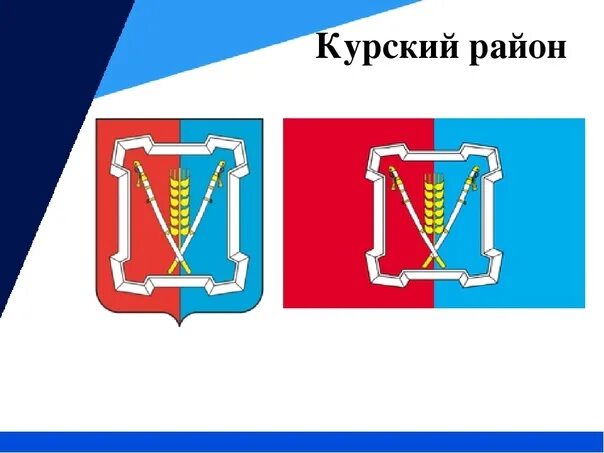 Курский район